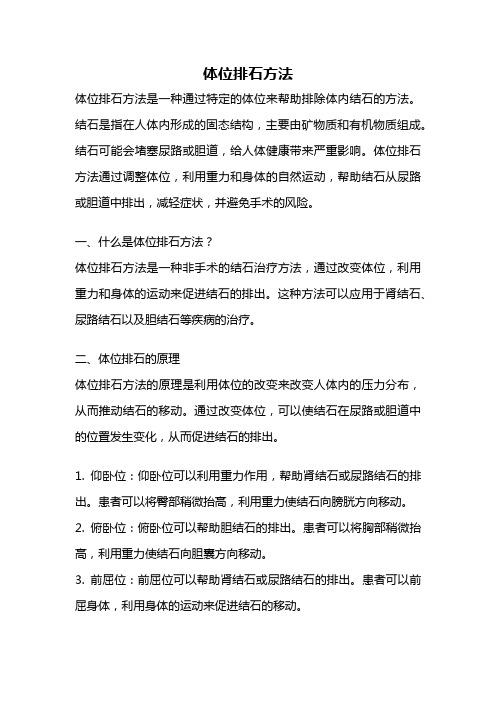 体位排石方法

体位排石方法是一种通过特定的体位来帮助排除体内结石的方法。结石是指在人体内形成的固态结构，主要由矿物质和有机物质组成。结石可能会堵塞尿路或胆道，给人体健康带来严重影响。体位排石方法通过调整体位，利用重力和身体的自然运动，帮助结石从尿路或胆道中排出，减轻症状，并避免手术的风险。

一、什么是体位排石方法？

体位排石方法是一种非手术的结石治疗方法，通过改变体位，利用重力和身体的运动来促进结石的排出。这种方法可以应用于肾结石、尿路结石以及胆结石等疾病的治疗。

二、体位排石的原理

体位排石方法的原理是利用体位的改变来改变人体内的压力分布，从而推动结石的移动。通过改变体位，可以使结石在尿路或胆道中的位置发生变化，从而促进结石的排出。

1. 仰卧位：仰卧位可以利用重力作用，帮助肾结石或尿路结石的排出。患者可以将臀部稍微抬高，利用重力使结石向膀胱方向移动。

2. 俯卧位：俯卧位可以帮助胆结石的排出。患者可以将胸部稍微抬高，利用重力使结石向胆囊方向移动。

3. 前屈位：前屈位可以帮助肾结石或尿路结石的排出。患者可以前屈身体，利用身体的运动来促进结石的移动。